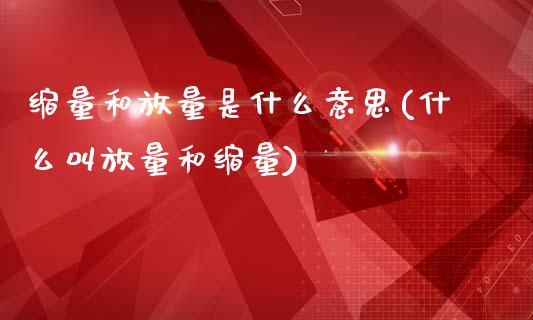 缩量和放量是什么意思(什么叫放量和缩量)